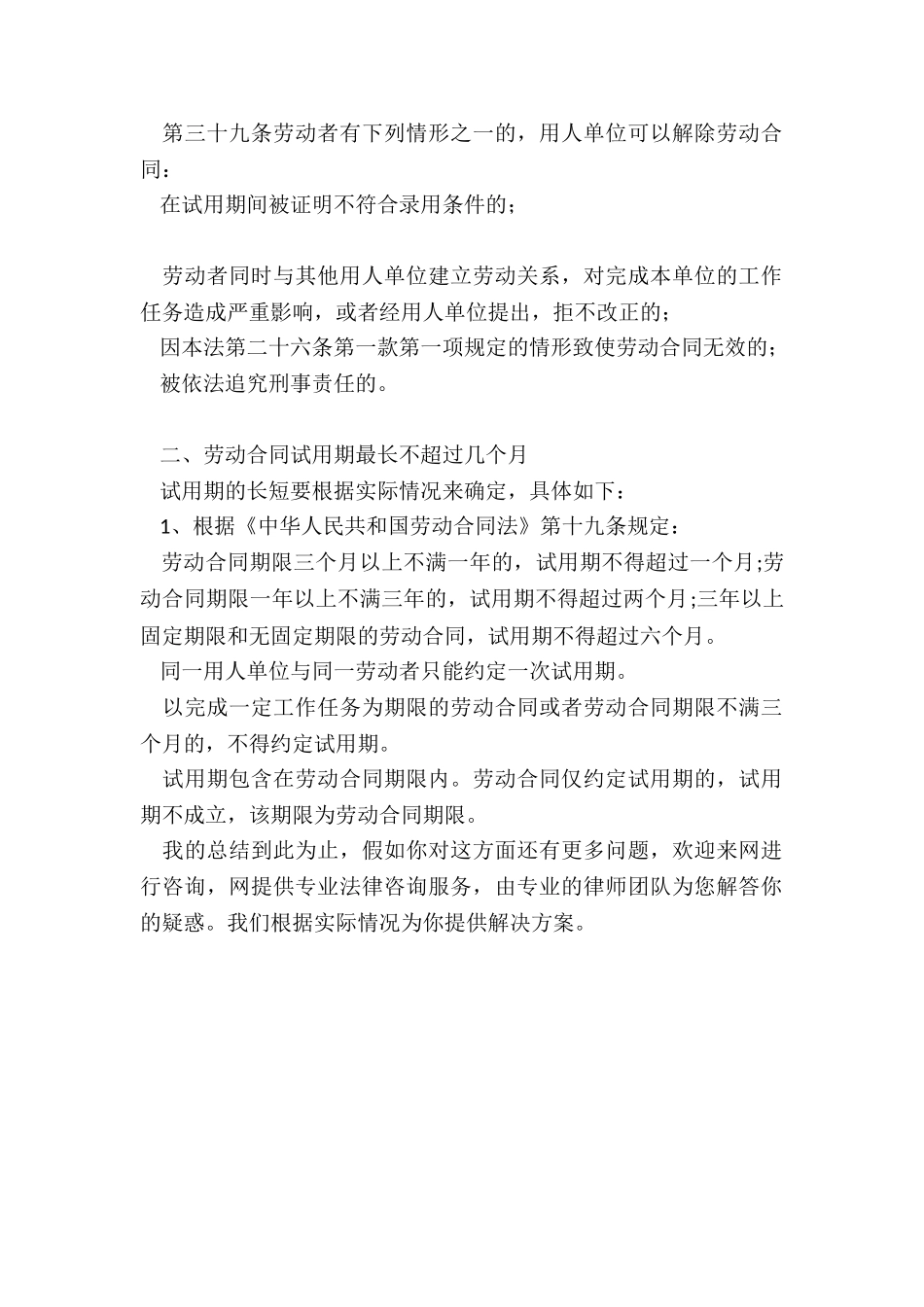 第三十九条劳动者有下列情形之一的，用人单位可以解除劳动合同：

在试用期间被证明不符合录用条件的；

劳动者同时与其他用人单位建立劳动关系，对完成本单位的工作任务造成严重影响，或者经用人单位提出，拒不改正的；

因本法第二十六条第一款第一项规定的情形致使劳动合同无效的；

被依法追究刑事责任的。

二、劳动合同试用期最长不超过几个月

试用期的长短要根据实际情况来确定，具体如下：

1、根据《中华人民共和国劳动合同法》第十九条规定：

劳动合同期限三个月以上不满一年的，试用期不得超过一个月;劳动合同期限一年以上不满三年的，试用期不得超过两个月;三年以上固定期限和无固定期限的劳动合同，试用期不得超过六个月。

同一用人单位与同一劳动者只能约定一次试用期。

以完成一定工作任务为期限的劳动合同或者劳动合同期限不满三个月的，不得约定试用期。

试用期包含在劳动合同期限内。劳动合同仅约定试用期的，试用期不成立，该期限为劳动合同期限。

我的总结到此为止，假如你对这方面还有更多问题，欢迎来网进行咨询，网提供专业法律咨询服务，由专业的律师团队为您解答你的疑惑。我们根据实际情况为你提供解决方案。